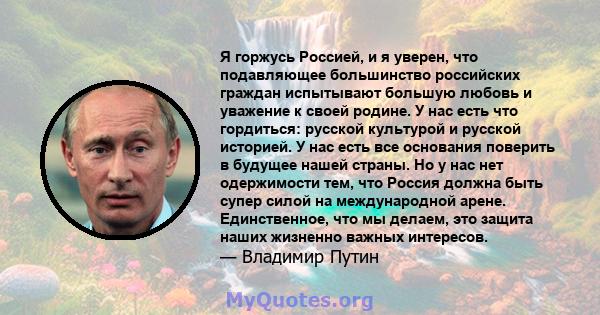 Я горжусь Россией, и я уверен, что подавляющее большинство российских граждан испытывают большую любовь и уважение к своей родине. У нас есть что гордиться: русской культурой и русской историей. У нас есть все основания поверить в будущее нашей страны. Но у нас нет одержимости тем, что Россия должна быть супер силой на международной арене. Единственное, что мы делаем, это защита наших жизненно важных интересов.
— Владимир Путин

MyQuotes.org